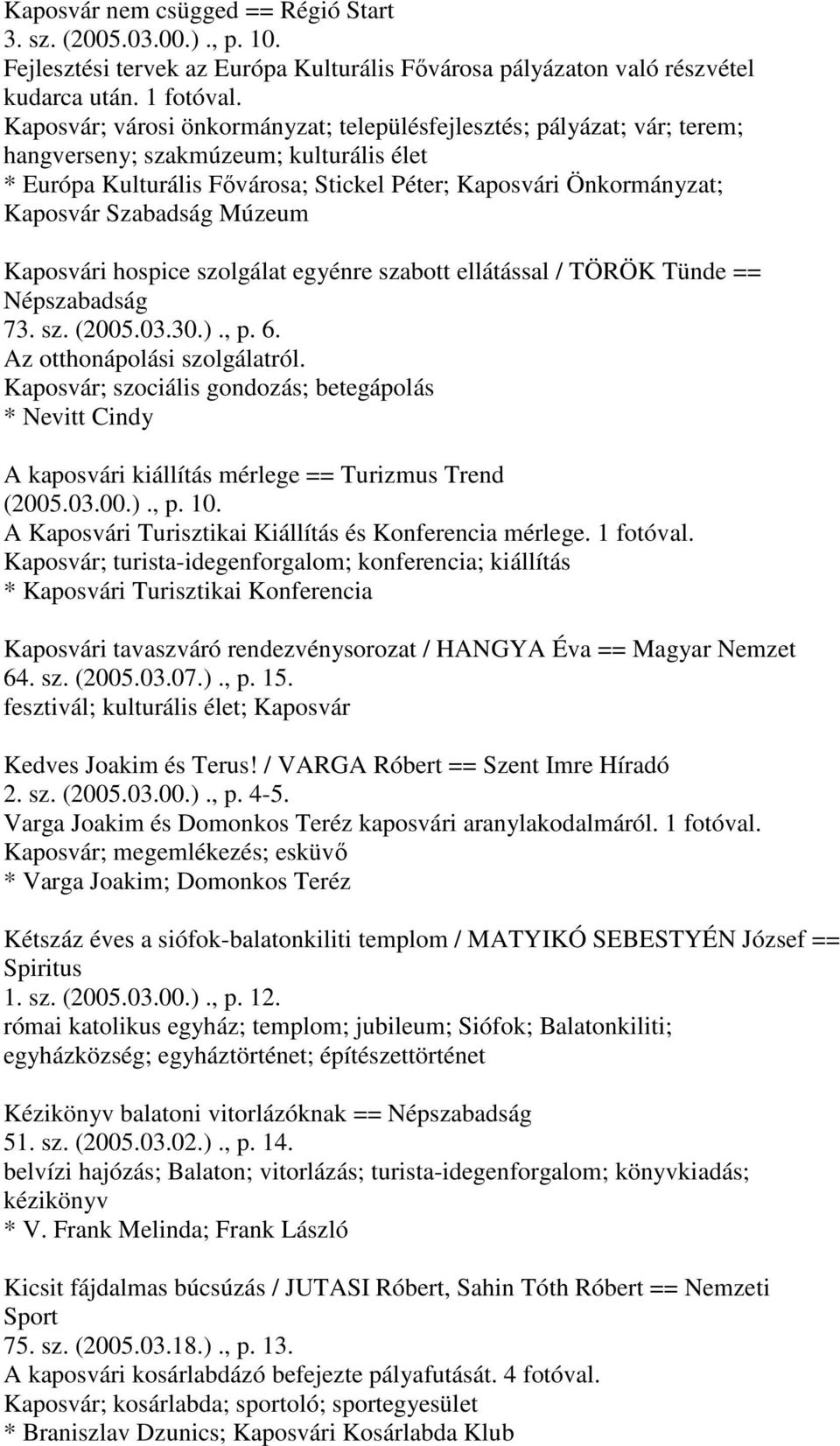 Kaposvár nem csügged == Régió Start
3. sz. (2005.03.00.)., p. 10.
Fejlesztési tervek az Európa Kulturális Fővárosa pályázaton való részvétel kudarca után. 1 fotóval.
Kaposvár; városi önkormányzat; településfejlesztés; pályázat; vár; terem; hangverseny; szakmúzeum; kulturális élet
* Európa Kulturális Fővárosa; Stickel Péter; Kaposvári Önkormányzat; Kaposvár Szabadság Múzeum

Kaposvári hospice szolgálat egyénre szabott ellátással / TÖRÖK Tünde == Népszabadság
73. sz. (2005.03.30.)., p. 6.
Az otthonápolási szolgálatról.
Kaposvár; szociális gondozás; betegápolás
* Nevitt Cindy

A kaposvári kiállítás mérlege == Turizmus Trend
(2005.03.00.)., p. 10.
A Kaposvári Turisztikai Kiállítás és Konferencia mérlege. 1 fotóval.
Kaposvár; turista-idegenforgalom; konferencia; kiállítás
* Kaposvári Turisztikai Konferencia

Kaposvári tavaszváró rendezvénysorozat / HANGYA Éva == Magyar Nemzet
64. sz. (2005.03.07.)., p. 15.
fesztivál; kulturális élet; Kaposvár

Kedves Joakim és Terus! / VARGA Róbert == Szent Imre Híradó
2. sz. (2005.03.00.)., p. 4-5.
Varga Joakim és Domonkos Teréz kaposvári aranylakodalmáról. 1 fotóval.
Kaposvár; megemlékezés; esküvő
* Varga Joakim; Domonkos Teréz

Kétszáz éves a siófok-balatonkiliti templom / MATYIKÓ SEBESTYÉN József == Spiritus
1. sz. (2005.03.00.)., p. 12.
római katolikus egyház; templom; jubileum; Siófok; Balatonkiliti; egyházközség; egyháztörténet; építészettörténet

Kézikönyv balatoni vitorlázóknak == Népszabadság
51. sz. (2005.03.02.)., p. 14.
belvízi hajózás; Balaton; vitorlázás; turista-idegenforgalom; könyvkiadás; kézikönyv
* V. Frank Melinda; Frank László

Kicsit fájdalmas búcsúzás / JUTASI Róbert, Sahin Tóth Róbert == Nemzeti Sport
75. sz. (2005.03.18.)., p. 13.
A kaposvári kosárlabdázó befejezte pályafutását. 4 fotóval.
Kaposvár; kosárlabda; sportoló; sportegyesület
* Braniszlav Dzunics; Kaposvári Kosárlabda Klub